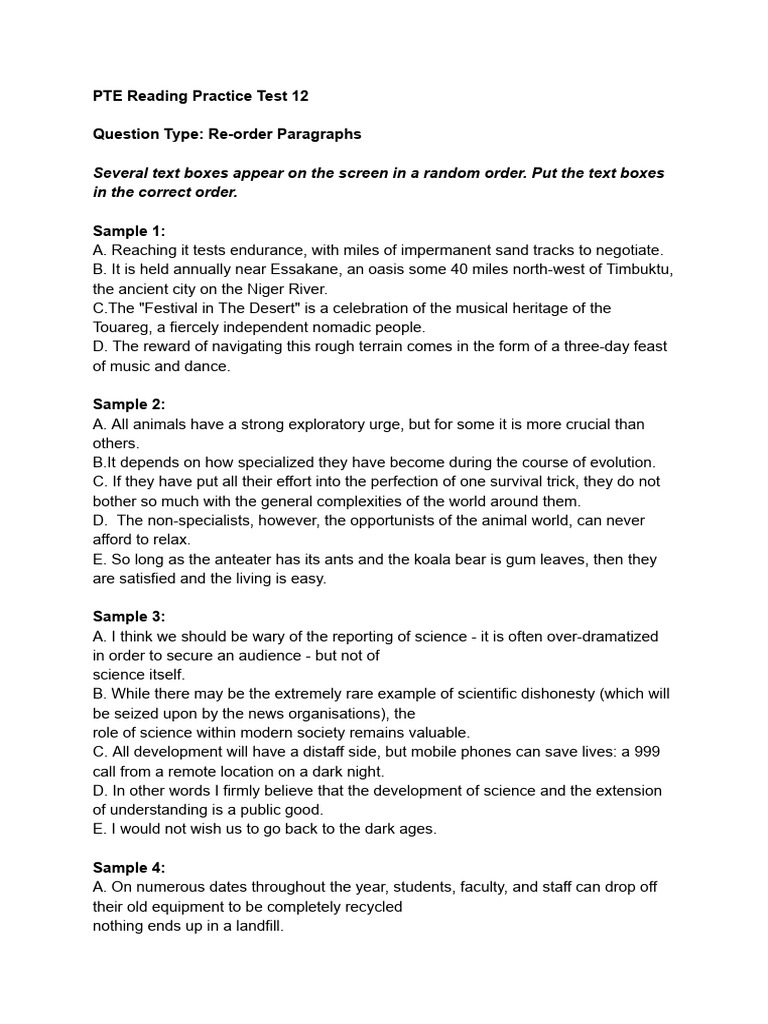 PTE Reading Practice Test 12

Question Type: Re-order Paragraphs

Several text boxes appear on the screen in a random order. Put the text boxes in the correct order.

Sample 1:
A. Reaching it tests endurance, with miles of impermanent sand tracks to negotiate.
B. It is held annually near Essakane, an oasis some 40 miles north-west of Timbuktu, the ancient city on the Niger River.
C.The "Festival in The Desert" is a celebration of the musical heritage of the Touareg, a fiercely independent nomadic people.
D. The reward of navigating this rough terrain comes in the form of a three-day feast of music and dance.

Sample 2:
A. All animals have a strong exploratory urge, but for some it is more crucial than others.
B.It depends on how specialized they have become during the course of evolution.
C. If they have put all their effort into the perfection of one survival trick, they do not bother so much with the general complexities of the world around them.
D. The non-specialists, however, the opportunists of the animal world, can never afford to relax.
E. So long as the anteater has its ants and the koala bear is gum leaves, then they are satisfied and the living is easy.

Sample 3:
A. I think we should be wary of the reporting of science - it is often over-dramatized in order to secure an audience - but not of science itself.
B. While there may be the extremely rare example of scientific dishonesty (which will be seized upon by the news organisations), the role of science within modern society remains valuable.
C. All development will have a distaff side, but mobile phones can save lives: a 999 call from a remote location on a dark night.
D. In other words I firmly believe that the development of science and the extension of understanding is a public good.
E. I would not wish us to go back to the dark ages.

Sample 4:
A. On numerous dates throughout the year, students, faculty, and staff can drop off their old equipment to be completely recycled nothing ends up in a landfill.